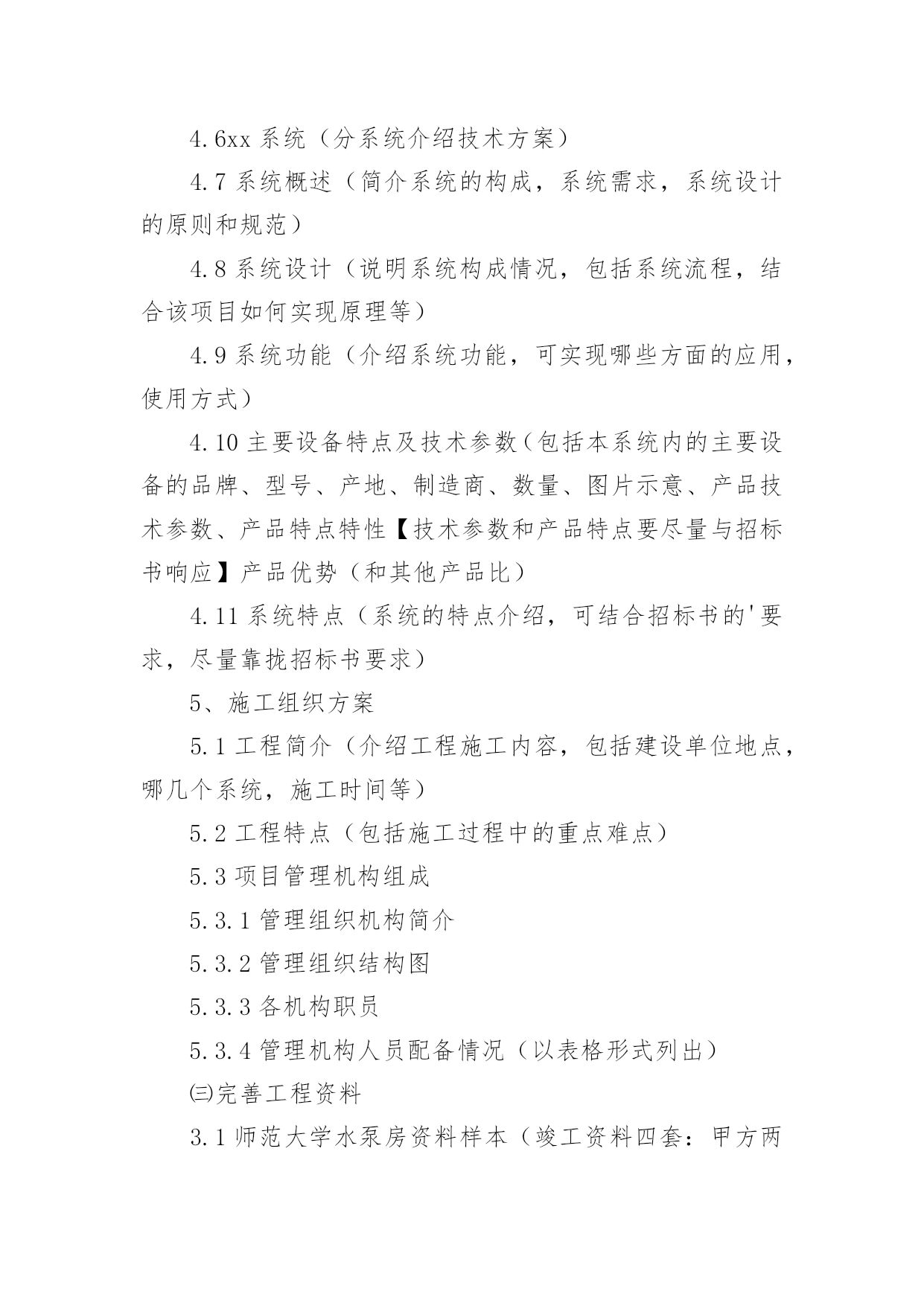 4.6xx 系统（分系统介绍技术方案）

4.7 系统概述（简介系统的构成，系统需求，系统设计的原则和规范）

4.8 系统设计（说明系统构成情况，包括系统流程，结合该项目如何实现原理等）

4.9 系统功能（介绍系统功能，可实现哪些方面的应用，使用方式）

4.10 主要设备特点及技术参数（包括本系统内的主要设备的品牌、型号、产地、制造商、数量、图片示意、产品技术参数、产品特点特性【技术参数和产品特点要尽量与招标书响应】产品优势（和其他产品比）

4.11 系统特点（系统的特点介绍，可结合招标书的'要求，尽量靠拢招标书要求）

5、施工组织方案

5.1 工程简介（介绍工程施工内容，包括建设单位地点，哪几个系统，施工时间等）

5.2 工程特点（包括施工过程中的重点难点）

5.3 项目管理机构组成

5.3.1 管理组织机构简介

5.3.2 管理组织结构图

5.3.3 各机构职员

5.3.4 管理机构人员配备情况（以表格形式列出）

㈢完善工程资料

3.1 师范大学水泵房资料样本（竣工资料四套：甲方两